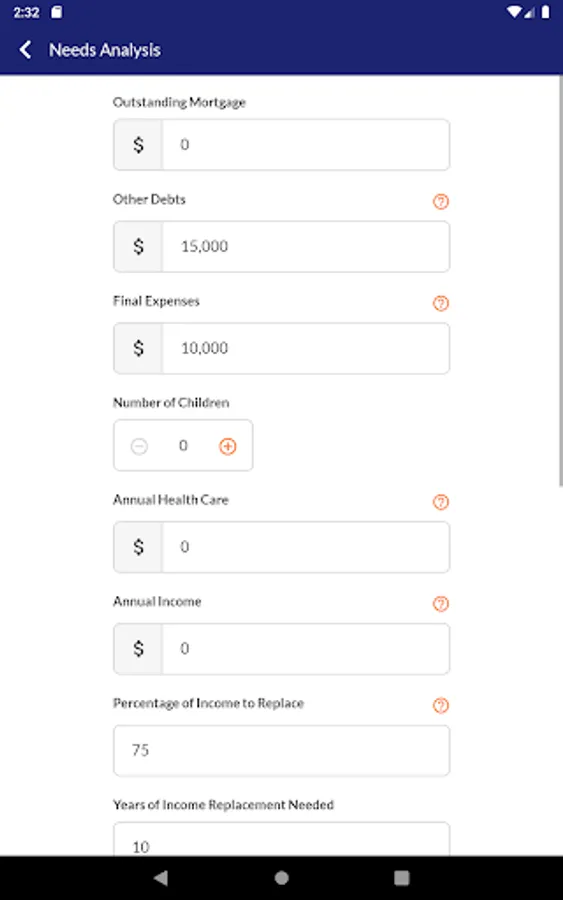 2:32

Needs Analysis

Outstanding Mortgage

$ 0

Other Debts

$ 15,000

Final Expenses

$ 10,000

Number of Children

0

Annual Health Care

$ 0

Annual Income

$ 0

Percentage of Income to Replace

75

Years of Income Replacement Needed

10